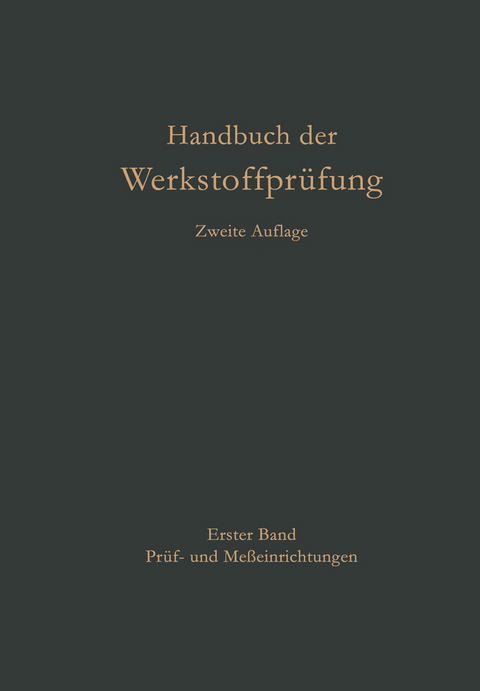 Handbuch der
Werkstoffprüfung

Zweite Auflage

Erster Band
Prüf- und Meßeinrichtungen